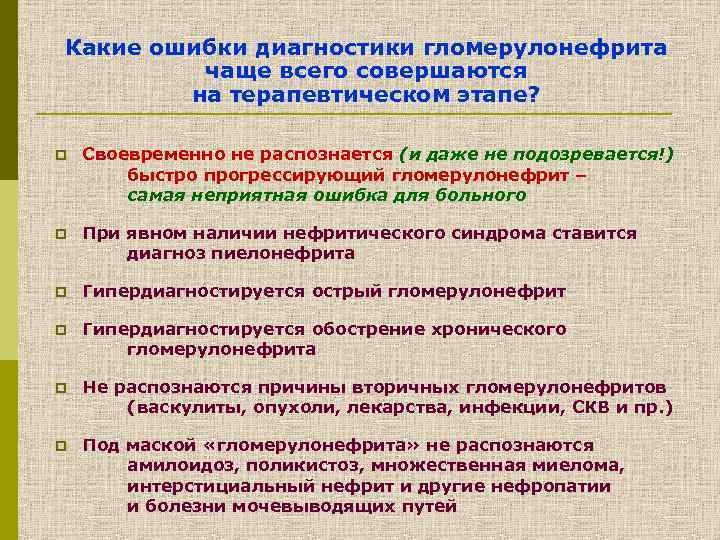 Какие ошибки диагностики гломерулонефрита чаще всего совершаются на терапевтическом этапе?

Своевременно не распознается (и даже не подозревается!) быстро прогрессирующий гломерулонефрит – самая неприятная ошибка для больного

При явном наличии нефритического синдрома ставится диагноз пиелонефрита

Гипердиагностируется острый гломерулонефрит

Гипердиагностируется обострение хронического гломерулонефрита

Не распознаются причины вторичных гломерулонефритов (васкулиты, опухоли, лекарства, инфекции, СКВ и пр.)

Под маской «гломерулонефрита» не распознаются амилоидоз, поликистоз, множественная миелома, интерстициальный нефрит и другие нефропатии и болезни мочевыводящих путей